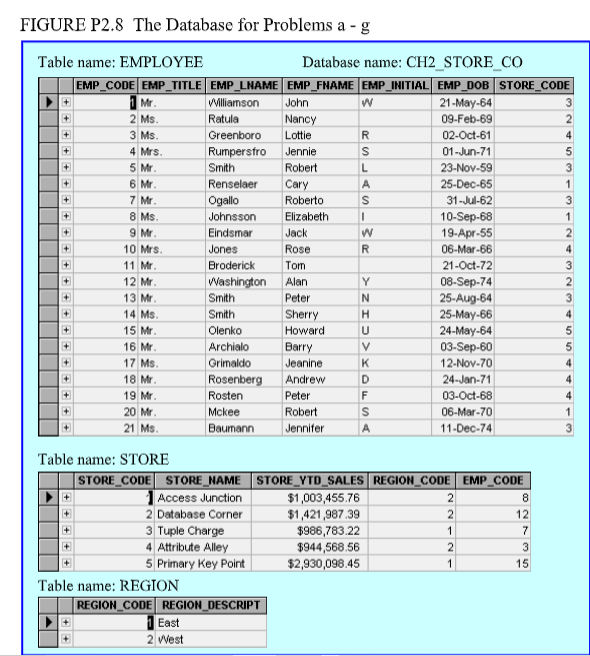 FIGURE P2.8 The Database for Problems a - g

Table name: EMPLOYEE

Database name: CH2_STORE_CO

| EMP_CODE | EMP_TITLE | EMP_LNAME | EMP_FNAME | EMP_INITIAL | EMP_DOB | STORE_CODE |
|---|---|---|---|---|---|---|
| 1 | Mr. | Williamson | John | W | 21-May-64 | 3 |
| 2 | Ms. | Ratula | Nancy | | 09-Feb-69 | 2 |
| 3 | Ms. | Greenboro | Lottie | R | 02-Oct-61 | 4 |
| 4 | Mrs. | Rumpersfro | Jennie | S | 01-Jun-71 | 5 |
| 5 | Mr. | Smith | Robert | L | 23-Nov-59 | 3 |
| 6 | Mr. | Renselaer | Cary | A | 25-Dec-65 | 1 |
| 7 | Mr. | Ogallo | Roberto | S | 31-Jul-62 | 3 |
| 8 | Ms. | Johnsson | Elizabeth | I | 10-Sep-68 | 1 |
| 9 | Mr. | Eindsmar | Jack | W | 19-Apr-55 | 2 |
| 10 | Mrs. | Jones | Rose | R | 06-Mar-66 | 4 |
| 11 | Mr. | Broderick | Tom | | 21-Oct-72 | 3 |
| 12 | Mr. | Washington | Alan | Y | 08-Sep-74 | 2 |
| 13 | Mr. | Smith | Peter | N | 25-Aug-64 | 3 |
| 14 | Ms. | Smith | Sherry | H | 25-May-66 | 4 |
| 15 | Mr. | Olenko | Howard | U | 24-May-64 | 5 |
| 16 | Mr. | Archialo | Barry | V | 03-Sep-60 | 5 |
| 17 | Ms. | Grimaldo | Jeanine | K | 12-Nov-70 | 4 |
| 18 | Mr. | Rosenberg | Andrew | D | 24-Jan-71 | 4 |
| 19 | Mr. | Rosten | Peter | F | 03-Oct-68 | 4 |
| 20 | Mr. | Mckee | Robert | S | 06-Mar-70 | 1 |
| 21 | Ms. | Baumann | Jennifer | A | 11-Dec-74 | 3 |

Table name: STORE

| STORE_CODE | STORE_NAME | STORE_YTD_SALES | REGION_CODE | EMP_CODE |
|---|---|---|---|---|
| 1 | Access Junction | $1,003,455.76 | 2 | 8 |
| 2 | Database Corner | $1,421,987.39 | 2 | 12 |
| 3 | Tuple Charge | $986,783.22 | 1 | 7 |
| 4 | Attribute Alley | $944,568.56 | 2 | 3 |
| 5 | Primary Key Point | $2,930,098.45 | 1 | 15 |

Table name: REGION

| REGION_CODE | REGION_DESCRIPT |
|---|---|
| 1 | East |
| 2 | West |